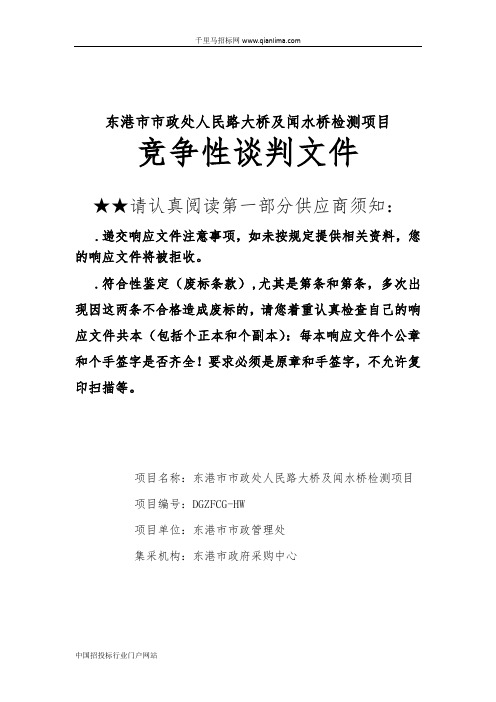 千里马招标网 www.qianlima.com

东港市市政处人民路大桥及闸水桥检测项目

竞争性谈判文件

★★请认真阅读第一部分供应商须知：

.递交响应文件注意事项，如未按规定提供相关资料，您的响应文件将被拒收。

.符合性鉴定（废标条款），尤其是第条和第条，多次出现因这两条不合格造成废标的，请您着重认真检查自己的响应文件共本（包括个正本和个副本）：每本响应文件个公章和个手签字是否齐全！要求必须是原章和手签字，不允许复印扫描等。

项目名称：东港市市政处人民路大桥及闸水桥检测项目

项目编号：DGZFCG-HW

项目单位：东港市市政管理处

集采机构：东港市政府采购中心

中国招投标行业门户网站